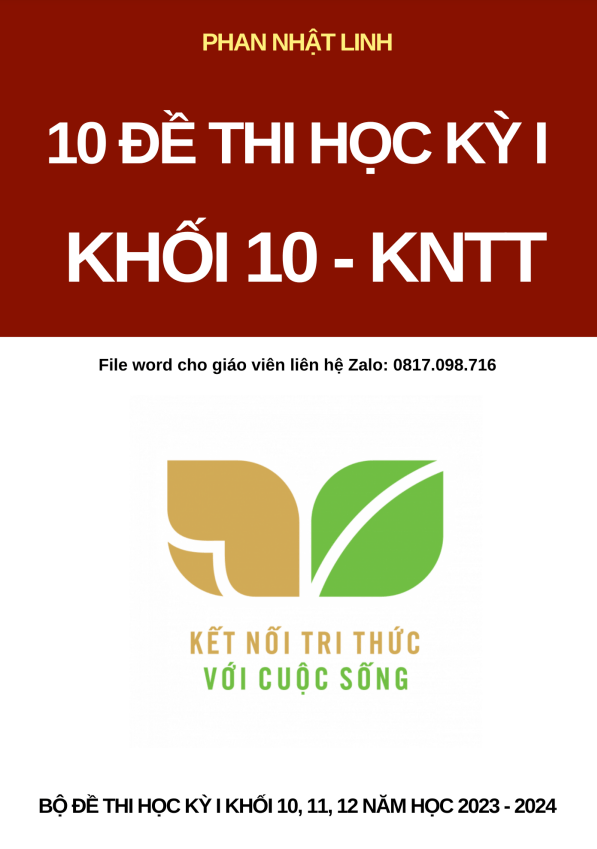 PHAN NHẬT LINH

10 ĐỀ THI HỌC KỲ I

KHỐI 10 - KNTT

File word cho giáo viên liên hệ Zalo: 0817.098.716

KẾT NỐI TRI THỨC
VỚI CUỘC SỐNG

BỘ ĐỀ THI HỌC KỲ I KHỐI 10, 11, 12 NĂM HỌC 2023 - 2024